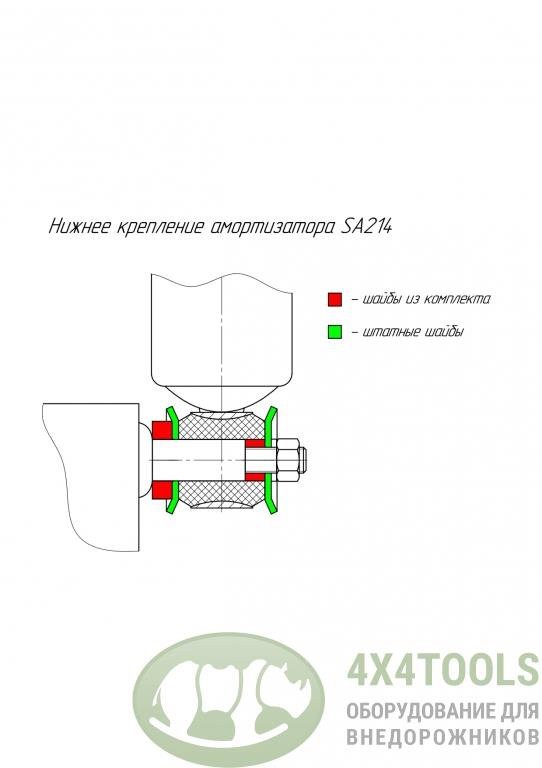 Нижнее крепление амортизатора SA214

– шайбы из комплекта

– штатные шайбы

4X4TOOLS
ОБОРУДОВАНИЕ ДЛЯ
ВНЕДОРОЖНИКОВ